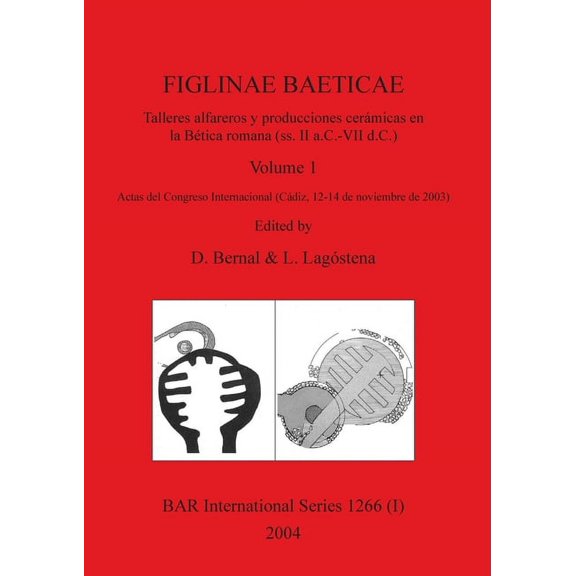 FIGLINAE BAETICAE

Talleres alfareros y producciones cerámicas en la Bética romana (ss. II a.C.-VII d.C.)

Volume 1

Actas del Congreso Internacional (Cádiz, 12-14 de noviembre de 2003)

Edited by

D. Bernal & L. Lagóstena

BAR International Series 1266 (I)

2004